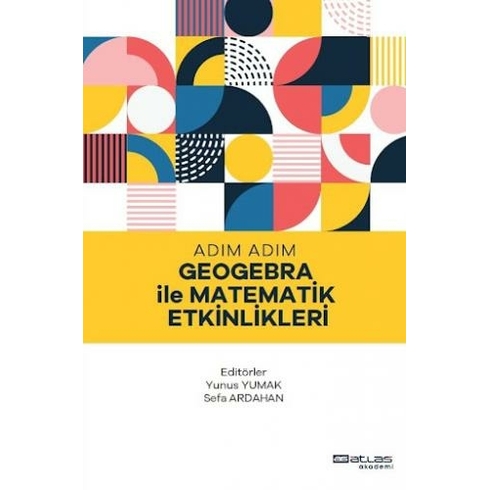 ADIM ADIM
GEOGEBRA
ile MATEMATİK
ETKİNLİKLERİ

Editörler
Yunus YUMAK
Sefa ARDAHAN

atlas
akademi